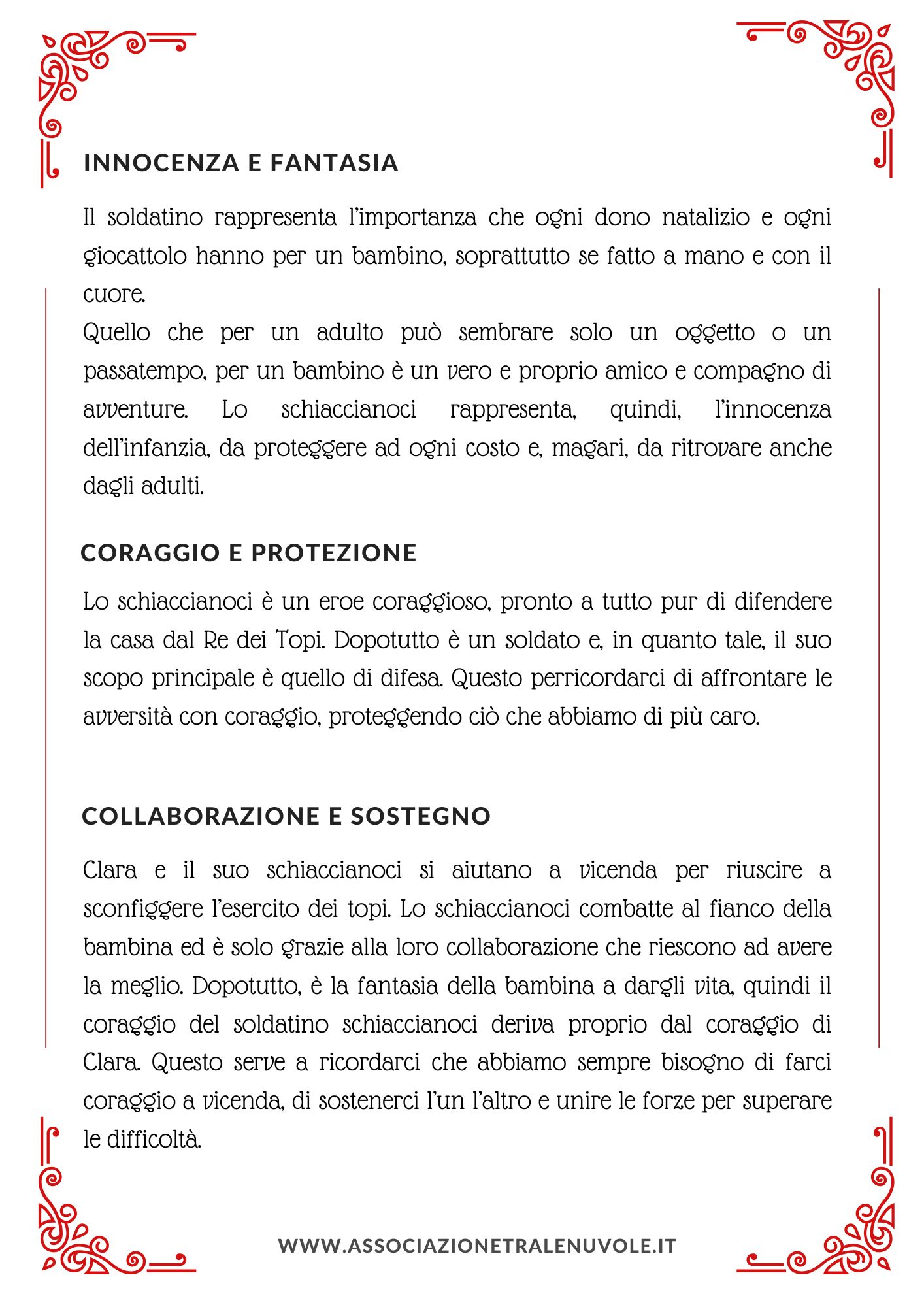 INNOCENZA E FANTASIA

Il soldatino rappresenta l'importanza che ogni dono natalizio e ogni giocattolo hanno per un bambino, soprattutto se fatto a mano e con il cuore.
Quello che per un adulto può sembrare solo un oggetto o un passatempo, per un bambino è un vero e proprio amico e compagno di avventure. Lo schiaccianoci rappresenta, quindi, l'innocenza dell'infanzia, da proteggere ad ogni costo e, magari, da ritrovare anche dagli adulti.

CORAGGIO E PROTEZIONE

Lo schiaccianoci è un eroe coraggioso, pronto a tutto pur di difendere la casa dal Re dei Topi. Dopotutto è un soldato e, in quanto tale, il suo scopo principale è quello di difesa. Questo perricordarci di affrontare le avversità con coraggio, proteggendo ciò che abbiamo di più caro.

COLLABORAZIONE E SOSTEGNO

Clara e il suo schiaccianoci si aiutano a vicenda per riuscire a sconfiggere l'esercito dei topi. Lo schiaccianoci combatte al fianco della bambina ed è solo grazie alla loro collaborazione che riescono ad avere la meglio. Dopotutto, è la fantasia della bambina a dargli vita, quindi il coraggio del soldatino schiaccianoci deriva proprio dal coraggio di Clara. Questo serve a ricordarci che abbiamo sempre bisogno di farci coraggio a vicenda, di sostenerci l'un l'altro e unire le forze per superare le difficoltà.

WWW.ASSOCIAZIONETRALENUVOLE.IT